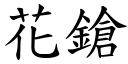 花鎗